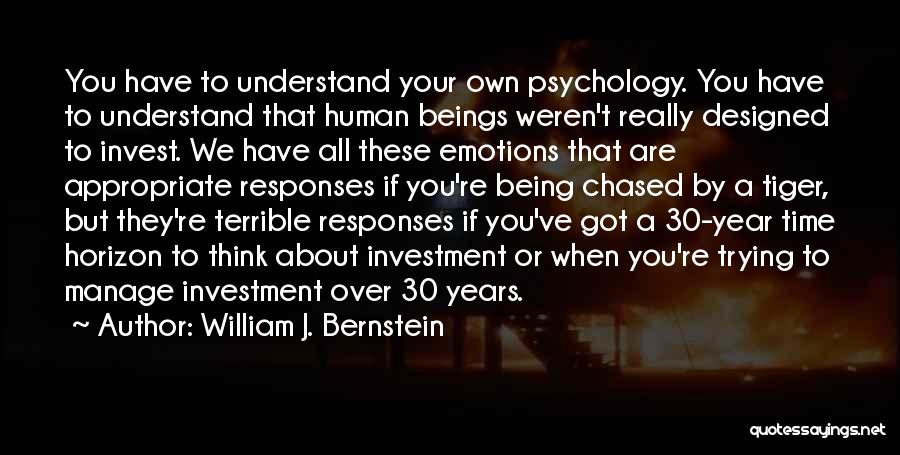 You have to understand your own psychology. You have to understand that human beings weren't really designed to invest. We have all these emotions that are appropriate responses if you're being chased by a tiger, but they're terrible responses if you've got a 30-year time horizon to think about investment or when you're trying to manage investment over 30 years.

~ Author: William J. Bernstein

quotessayings.net